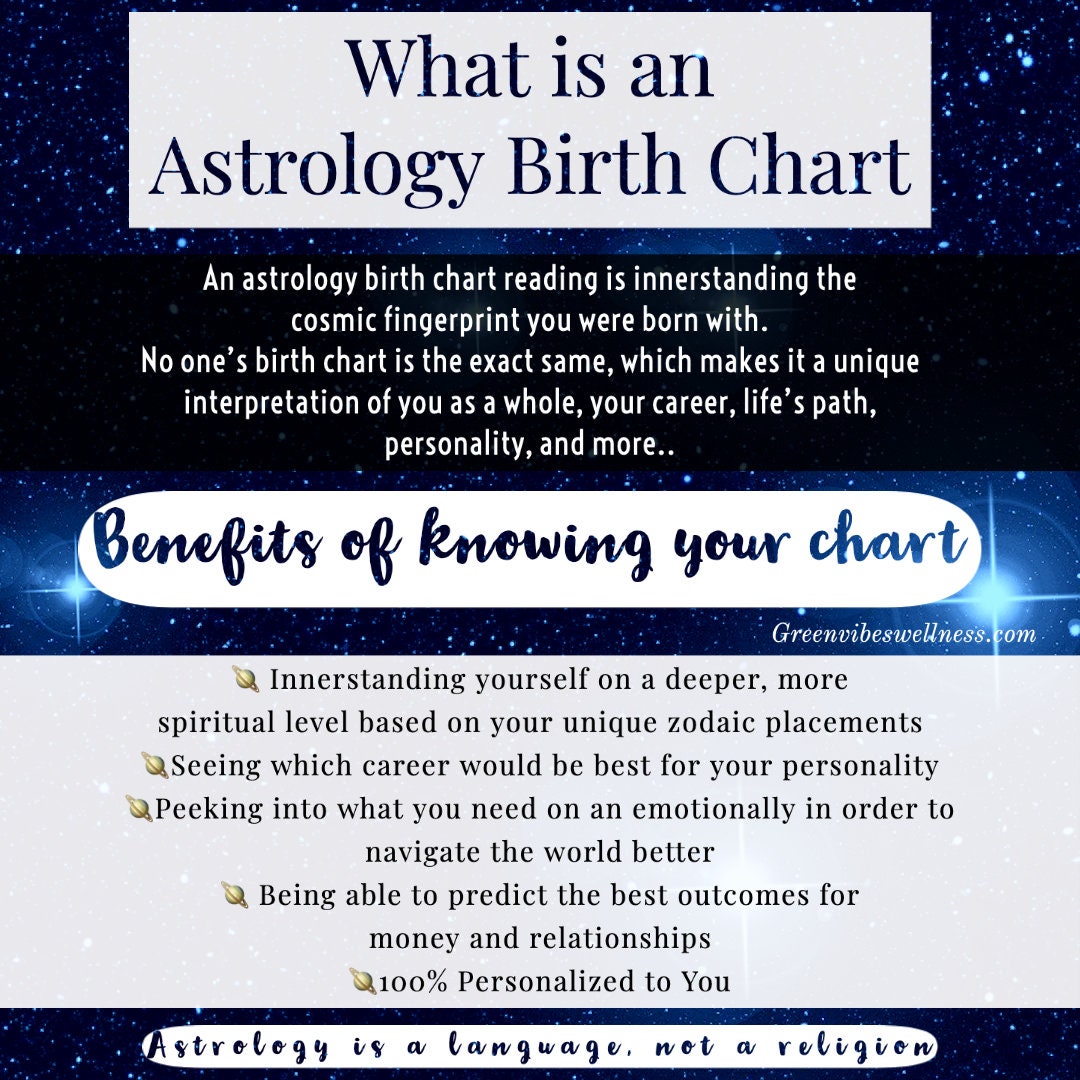 What is an
Astrology Birth Chart

An astrology birth chart reading is innerstanding the cosmic fingerprint you were born with. No one's birth chart is the exact same, which makes it a unique interpretation of you as a whole, your career, life's path, personality, and more..

Benefits of knowing your chart

Greenvibeswellness.com

🪐 Innerstanding yourself on a deeper, more spiritual level based on your unique zodaic placements
🪐Seeing which career would be best for your personality
🪐Peeking into what you need on an emotionally in order to navigate the world better
🪐 Being able to predict the best outcomes for money and relationships
🪐100% Personalized to You

Astrology is a language, not a religion